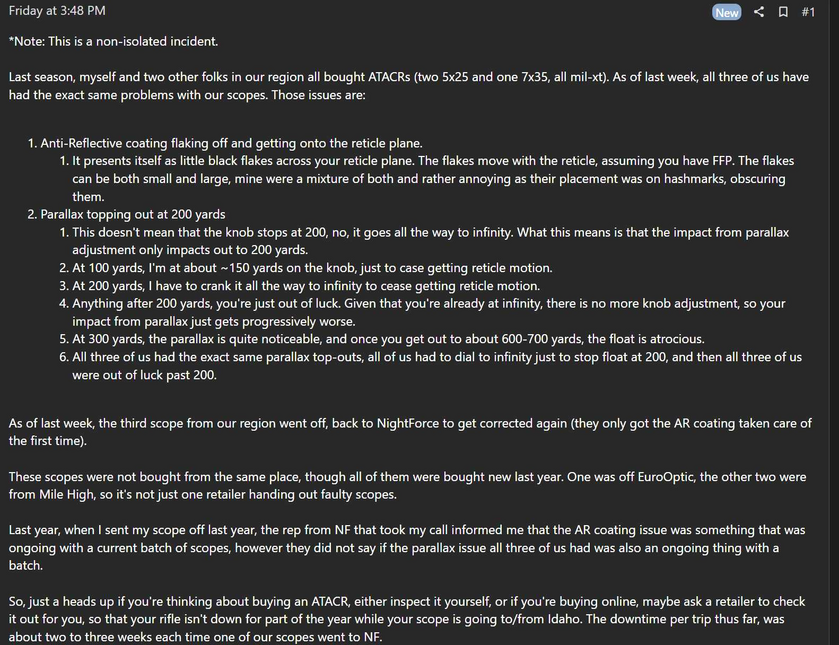 Friday at 3:48 PM

New #1

*Note: This is a non-isolated incident.

Last season, myself and two other folks in our region all bought ATACRs (two 5x25 and one 7x35, all mil-xt). As of last week, all three of us have had the exact same problems with our scopes. Those issues are:

1. Anti-Reflective coating flaking off and getting onto the reticle plane.
   1. It presents itself as little black flakes across your reticle plane. The flakes move with the reticle, assuming you have FFP. The flakes can be both small and large, mine were a mixture of both and rather annoying as their placement was on hashmarks, obscuring them.
2. Parallax topping out at 200 yards
   1. This doesn't mean that the knob stops at 200, no, it goes all the way to infinity. What this means is that the impact from parallax adjustment only impacts out to 200 yards.
   2. At 100 yards, I'm at about ~150 yards on the knob, just to case getting reticle motion.
   3. At 200 yards, I have to crank it all the way to infinity to cease getting reticle motion.
   4. Anything after 200 yards, you're just out of luck. Given that you're already at infinity, there is no more knob adjustment, so your impact from parallax just gets progressively worse.
   5. At 300 yards, the parallax is quite noticeable, and once you get out to about 600-700 yards, the float is atrocious.
   6. All three of us had the exact same parallax top-outs, all of us had to dial to infinity just to stop float at 200, and then all three of us were out of luck past 200.

As of last week, the third scope from our region went off, back to NightForce to get corrected again (they only got the AR coating taken care of the first time).

These scopes were not bought from the same place, though all of them were bought new last year. One was off EuroOptic, the other two were from Mile High, so it's not just one retailer handing out faulty scopes.

Last year, when I sent my scope off last year, the rep from NF that took my call informed me that the AR coating issue was something that was ongoing with a current batch of scopes, however they did not say if the parallax issue all three of us had was also an ongoing thing with a batch.

So, just a heads up if you're thinking about buying an ATACR, either inspect it yourself, or if you're buying online, maybe ask a retailer to check it out for you, so that your rifle isn't down for part of the year while your scope is going to/from Idaho. The downtime per trip thus far, was about two to three weeks each time one of our scopes went to NF.